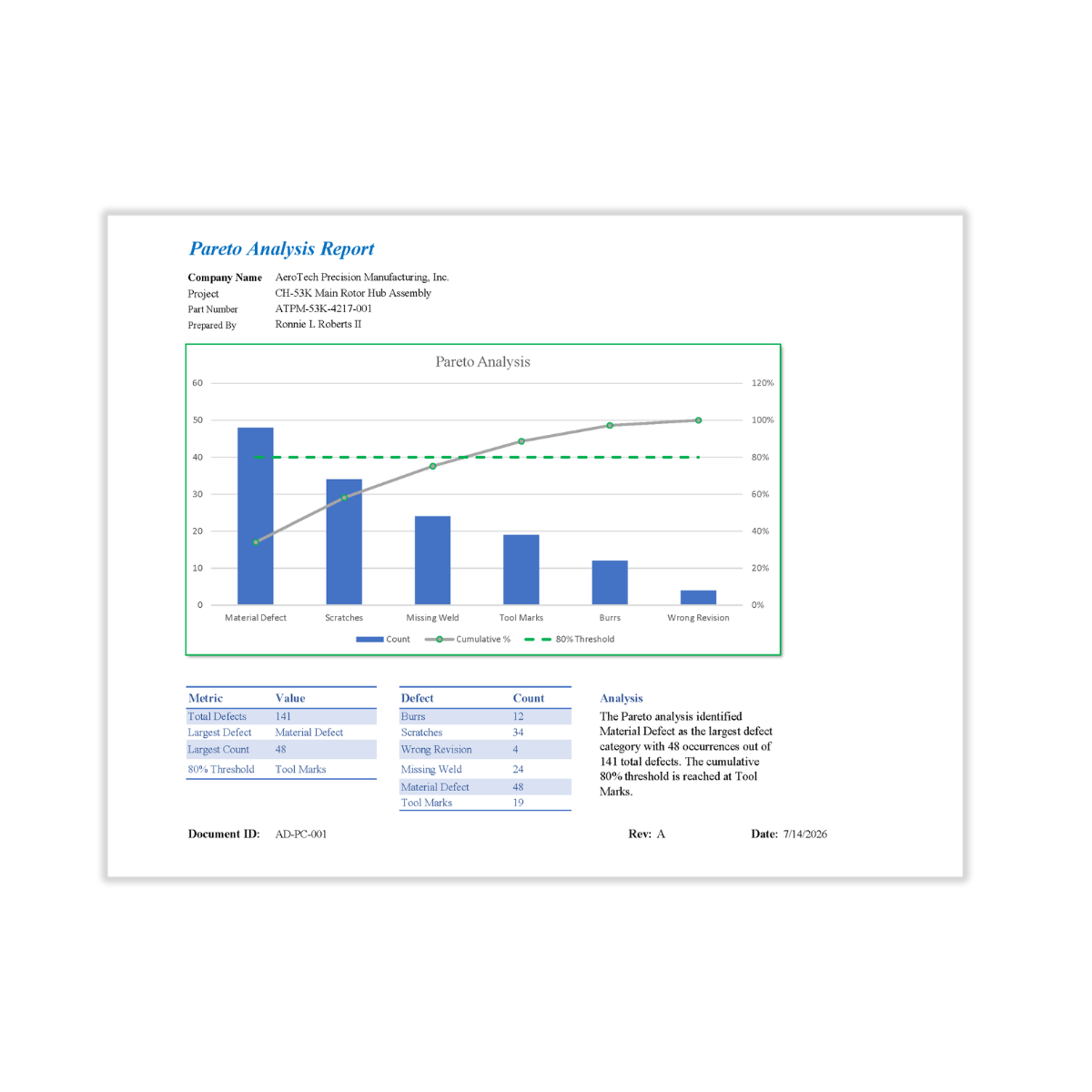 Pareto Analysis Report

Company Name AeroTech Precision Manufacturing, Inc.
Project CH-53K Main Rotor Hub Assembly
Part Number ATPM-53K-4217-001
Prepared By Ronnie L Roberts II

Pareto Analysis

60
50
40
30
20
10
0

120%
100%
80%
60%
40%
20%
0%

Material Defect
Scratches
Missing Weld
Tool Marks
Burrs
Wrong Revision

Count
Cumulative %
80% Threshold

| Metric | Value |
|---|---|
| Total Defects | 141 |
| Largest Defect | Material Defect |
| Largest Count | 48 |
| 80% Threshold | Tool Marks |

| Defect | Count |
|---|---|
| Burrs | 12 |
| Scratches | 34 |
| Wrong Revision | 4 |
| Missing Weld | 24 |
| Material Defect | 48 |
| Tool Marks | 19 |

Analysis
The Pareto analysis identified Material Defect as the largest defect category with 48 occurrences out of 141 total defects. The cumulative 80% threshold is reached at Tool Marks.

Document ID: AD-PC-001 Rev: A Date: 7/14/2026